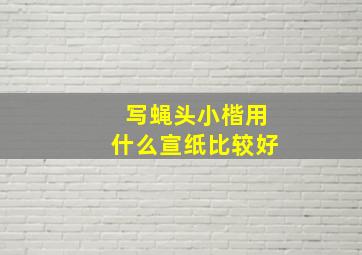 写蝇头小楷用
什么宣纸比较好